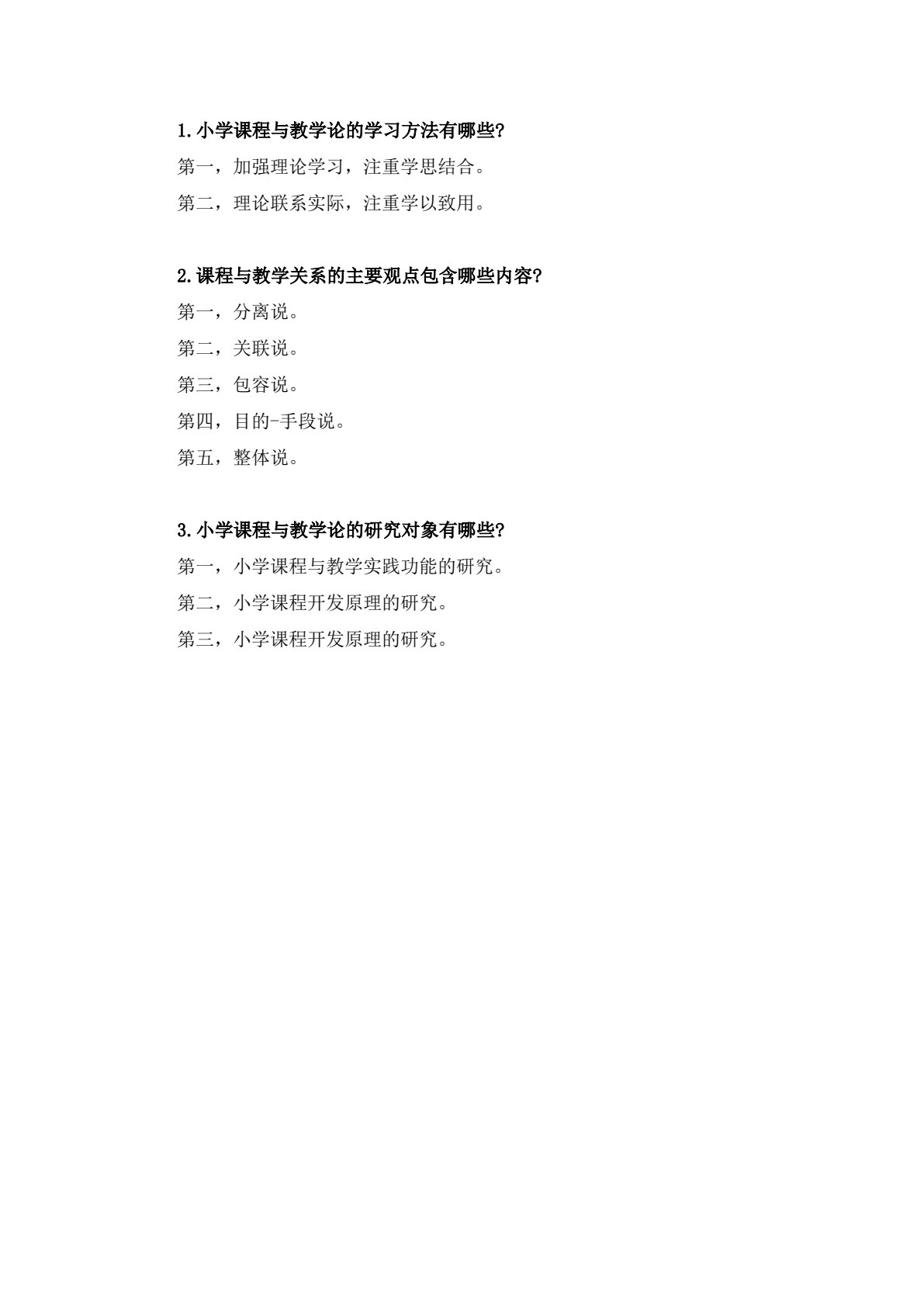 1.小学课程与教学论的学习方法有哪些?

第一，加强理论学习，注重学思结合。

第二，理论联系实际，注重学以致用。

2.课程与教学关系的主要观点包含哪些内容?

第一，分离说。

第二，关联说。

第三，包容说。

第四，目的-手段说。

第五，整体说。

3.小学课程与教学论的研究对象有哪些?

第一，小学课程与教学实践功能的研究。

第二，小学课程开发原理的研究。

第三，小学课程开发原理的研究。